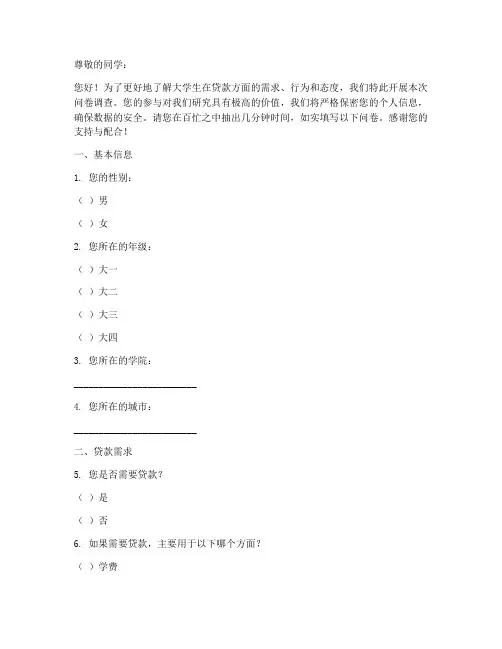 尊敬的同学：

您好！为了更好地了解大学生在贷款方面的需求、行为和态度，我们特此开展本次问卷调查。您的参与对我们研究具有极高的价值，我们将严格保密您的个人信息，确保数据的安全。请您在百忙之中抽出几分钟时间，如实填写以下问卷，感谢您的支持与配合！

一、基本信息

1. 您的性别：

（ ）男

（ ）女

2. 您所在的年级：

（ ）大一

（ ）大二

（ ）大三

（ ）大四

3. 您所在的学院：

________________________

4. 您所在的城市：

________________________

二、贷款需求

5. 您是否需要贷款？

（ ）是

（ ）否

6. 如果需要贷款，主要用于以下哪个方面？

（ ）学费